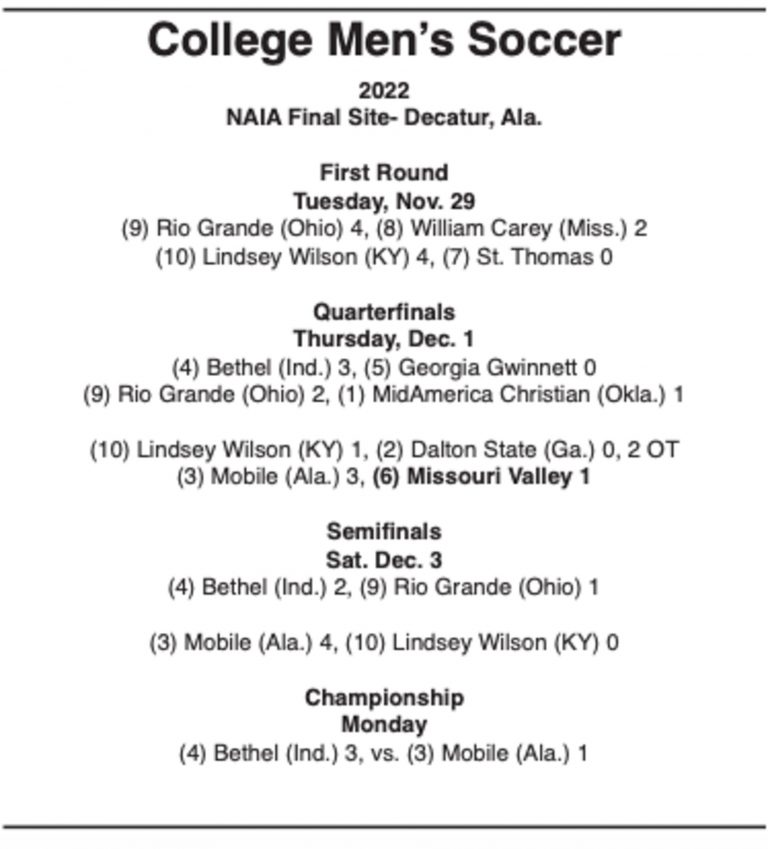 College Men's Soccer

2022
NAIA Final Site- Decatur, Ala.

First Round
Tuesday, Nov. 29
(9) Rio Grande (Ohio) 4, (8) William Carey (Miss.) 2
(10) Lindsey Wilson (KY) 4, (7) St. Thomas 0

Quarterfinals
Thursday, Dec. 1
(4) Bethel (Ind.) 3, (5) Georgia Gwinnett 0
(9) Rio Grande (Ohio) 2, (1) MidAmerica Christian (Okla.) 1

(10) Lindsey Wilson (KY) 1, (2) Dalton State (Ga.) 0, 2 OT
(3) Mobile (Ala.) 3, (6) Missouri Valley 1

Semifinals
Sat. Dec. 3
(4) Bethel (Ind.) 2, (9) Rio Grande (Ohio) 1

(3) Mobile (Ala.) 4, (10) Lindsey Wilson (KY) 0

Championship
Monday
(4) Bethel (Ind.) 3, vs. (3) Mobile (Ala.) 1